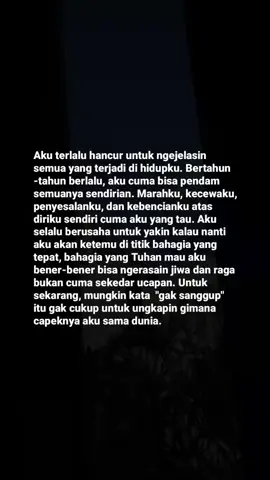 Aku terlalu hancur untuk ngejelasin semua yang terjadi di hidupku. Bertahun-tahun berlalu, aku cuma bisa pendam semuanya sendirian. Marahku, kecewaku, penyesalanku, dan kebencianku atas diriku sendiri cuma aku yang tau. Aku selalu berusaha untuk yakin kalau nanti aku akan ketemu di titik bahagia yang tepat, bahagia yang Tuhan mau aku bener-bener bisa ngerasain jiwa dan raga bukan cuma sekedar ucapan. Untuk sekarang, mungkin kata "gak sanggup" itu gak cukup untuk ungkapin gimana capeknya aku sama dunia.